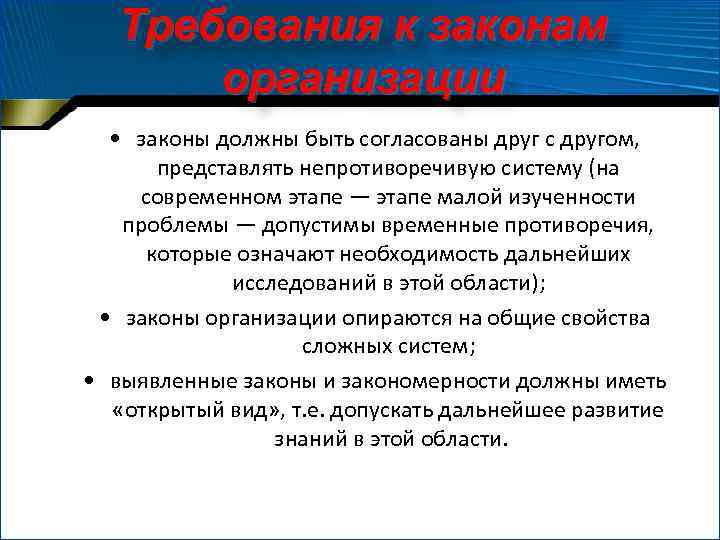 Требования к законам организации

• законы должны быть согласованы друг с другом, представлять непротиворечивую систему (на современном этапе — этапе малой изученности проблемы — допустимы временные противоречия, которые означают необходимость дальнейших исследований в этой области);

• законы организации опираются на общие свойства сложных систем;

• выявленные законы и закономерности должны иметь «открытый вид», т.е. допускать дальнейшее развитие знаний в этой области.